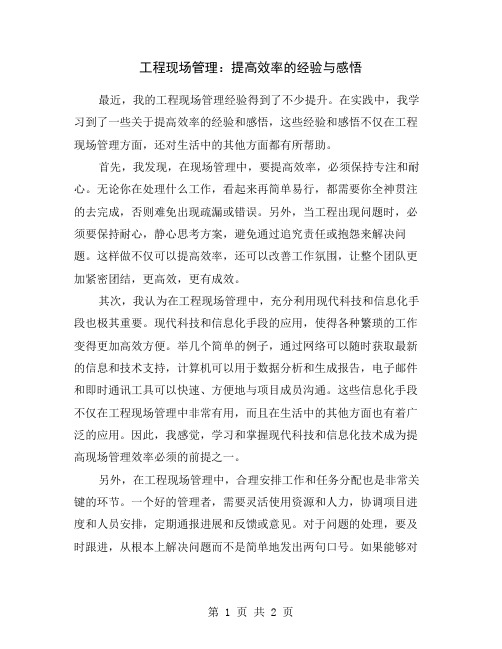 工程现场管理：提高效率的经验与感悟

最近，我的工程现场管理经验得到了不少提升。在实践中，我学习到了一些关于提高效率的经验和感悟，这些经验和感悟不仅在工程现场管理方面，还对生活中的其他方面都有所帮助。

首先，我发现，在现场管理中，要提高效率，必须保持专注和耐心。无论你在处理什么工作，看起来再简单易行，都需要你全神贯注的去完成，否则难免出现疏漏或错误。另外，当工程出现问题时，必须要保持耐心，静心思考方案，避免通过追究责任或抱怨来解决问题。这样做不仅可以提高效率，还可以改善工作氛围，让整个团队更加紧密团结，更高效，更有成效。

其次，我认为在工程现场管理中，充分利用现代科技和信息化手段也极其重要。现代科技和信息化手段的应用，使得各种繁琐的工作变得更加高效方便。举几个简单的例子，通过网络可以随时获取最新的信息和技术支持，计算机可以用于数据分析和生成报告，电子邮件和即时通讯工具可以快速、方便地与项目成员沟通。这些信息化手段不仅在工程现场管理中非常有用，而且在生活中的其他方面也有着广泛的应用。因此，我感觉，学习和掌握现代科技和信息化技术成为提高现场管理效率必须的前提之一。

另外，在工程现场管理中，合理安排工作和任务分配也是非常关键的环节。一个好的管理者，需要灵活使用资源和人力，协调项目进度和人员安排，定期通报进展和反馈或意见。对于问题的处理，要及时跟进，从根本上解决问题而不是简单地发出两句口号。如果能够对

第 1 页 共 2 页